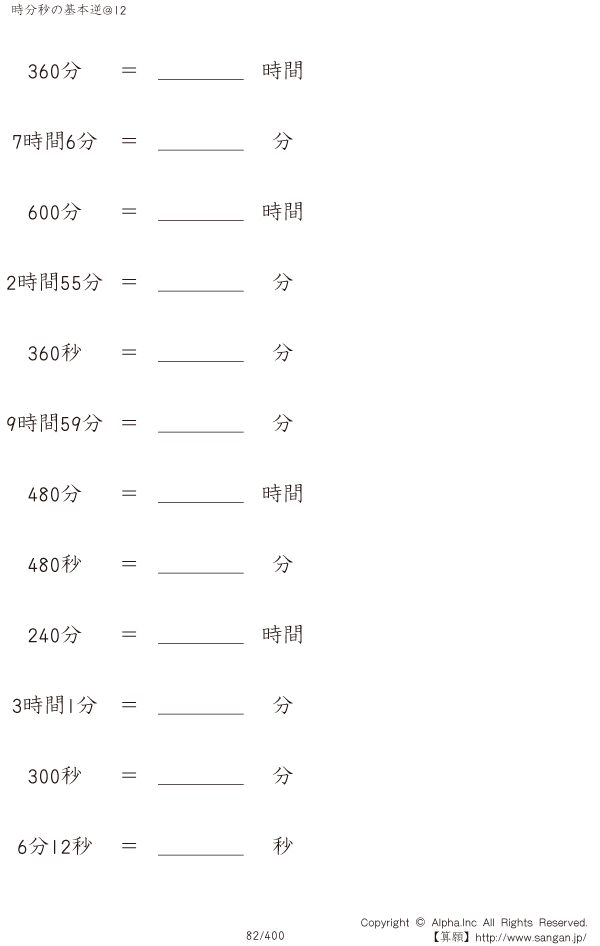 時分秒の基本逆@12

360分 ＝ ____ 時間

7時間6分 ＝ ____ 分

600分 ＝ ____ 時間

2時間55分 ＝ ____ 分

360秒 ＝ ____ 分

9時間59分 ＝ ____ 分

480分 ＝ ____ 時間

480秒 ＝ ____ 分

240分 ＝ ____ 時間

3時間1分 ＝ ____ 分

300秒 ＝ ____ 分

6分12秒 ＝ ____ 秒

82/400

Copyright © Alpha.Inc All Rights Reserved.
【算願】http://www.sangan.jp/